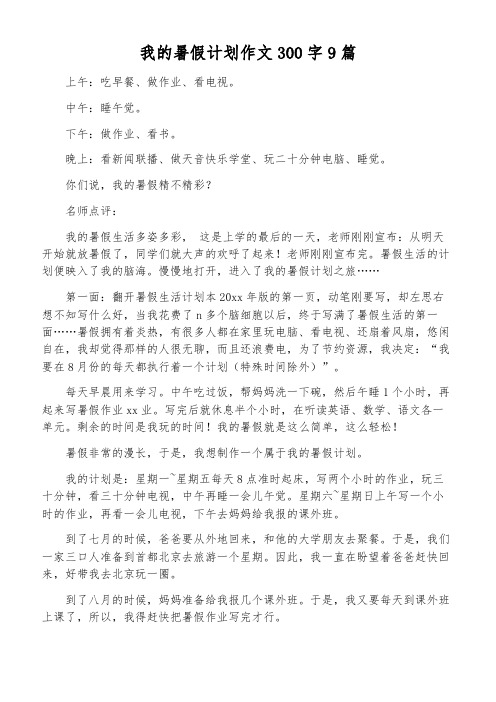 我的暑假计划作文300字9篇

上午：吃早餐、做作业、看电视。

中午：睡午觉。

下午：做作业、看书。

晚上：看新闻联播、做天音快乐学堂、玩二十分钟电脑、睡觉。

你们说，我的暑假精不精彩？

名师点评：

我的暑假生活多姿多彩， 这是上学的最后的一天，老师刚刚宣布：从明天开始就放暑假了，同学们就大声的欢呼了起来！老师刚刚宣布完。暑假生活的计划便映入了我的脑海。慢慢地打开，进入了我的暑假计划之旅……

第一面：翻开暑假生活计划本20xx年版的第一页，动笔刚要写，却左思右想不知写什么好，当我花费了n多个脑细胞以后，终于写满了暑假生活的第一面……暑假拥有着炎热，有很多人都在家里玩电脑、看电视、还扇着风扇，悠闲自在，我却觉得那样的人很无聊，而且还浪费电，为了节约资源，我决定：“我要在8月份的每天都执行着一个计划（特殊时间除外）”。

每天早晨用来学习。中午吃过饭，帮妈妈洗一下碗，然后午睡1个小时，再起来写暑假作业xx业。写完后就休息半个小时，在听读英语、数学、语文各一单元。剩余的时间是我玩的时间！我的暑假就是这么简单，这么轻松！

暑假非常的漫长，于是，我想制作一个属于我的暑假计划。

我的计划是：星期一~星期五每天8点准时起床，写两个小时的作业，玩三十分钟，看三十分钟电视，中午再睡一会儿午觉。星期六~星期日上午写一个小时的作业，再看一会儿电视，下午去妈妈给我报的课外班。

到了七月的时候，爸爸要从外地回来，和他的大学朋友去聚餐。于是，我们一家三口人准备到首都北京去旅游一个星期。因此，我一直在盼望着爸爸赶快回来，好带我去北京玩一圈。

到了八月的时候，妈妈准备给我报几个课外班。于是，我又要每天到课外班上课了，所以，我得赶快把暑假作业写完才行。